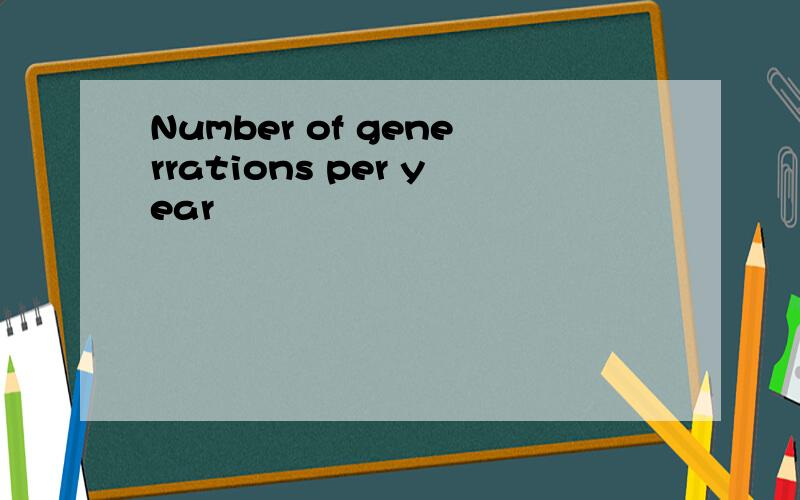 Number of generrations per year